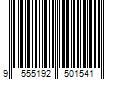 9 555192 501541